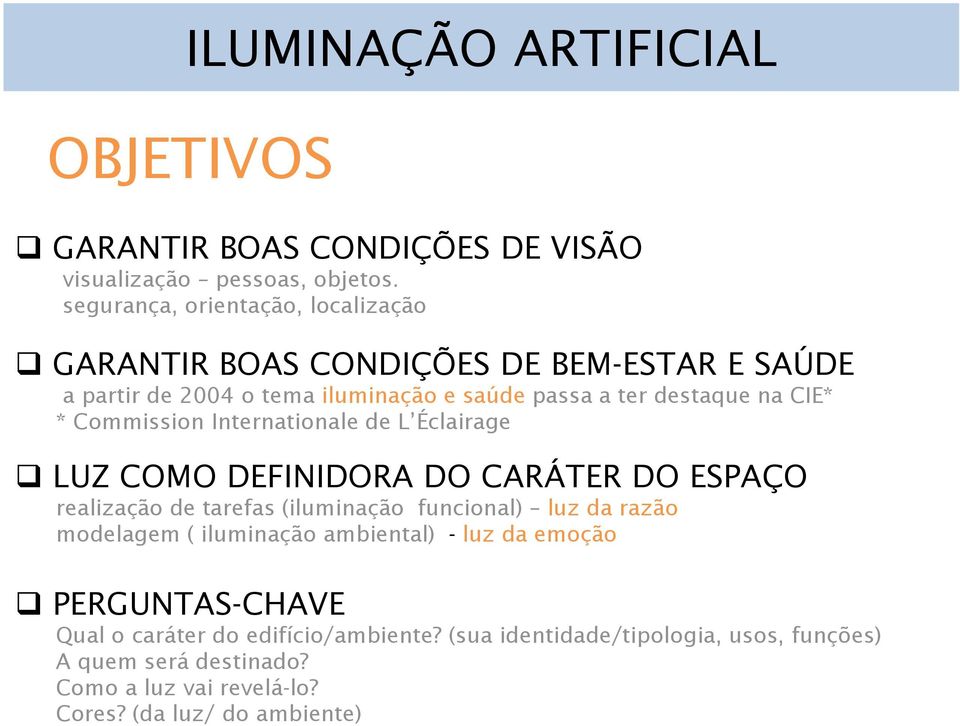 ILUMINAÇÃO ARTIFICIAL

OBJETIVOS

❑ GARANTIR BOAS CONDIÇÕES DE VISÃO
visualização – pessoas, objetos.
segurança, orientação, localização

❑ GARANTIR BOAS CONDIÇÕES DE BEM-ESTAR E SAÚDE
a partir de 2004 o tema iluminação e saúde passa a ter destaque na CIE*
* Commission Internationale de L'Éclairage

❑ LUZ COMO DEFINIDORA DO CARÁTER DO ESPAÇO
realização de tarefas (iluminação funcional) – luz da razão
modelagem ( iluminação ambiental) - luz da emoção

❑ PERGUNTAS-CHAVE
Qual o caráter do edifício/ambiente? (sua identidade/tipologia, usos, funções)
A quem será destinado?
Como a luz vai revelá-lo?
Cores? (da luz/ do ambiente)